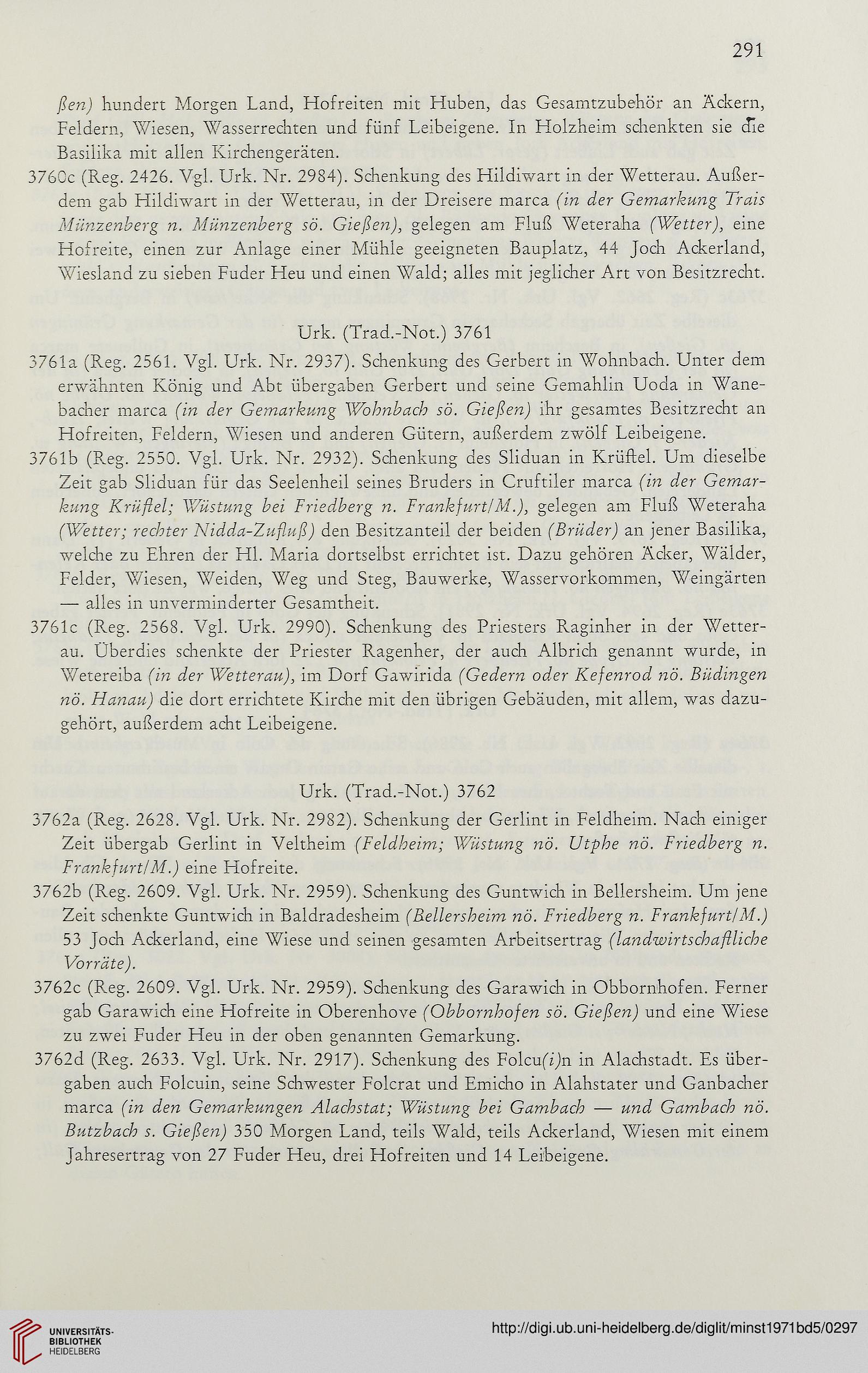 291

ßen) hundert Morgen Land, Hofreiten mit Huben, das Gesamtzubehör an Äckern, Feldern, Wiesen, Wasserrechten und fünf Leibeigene. In Holzheim schenkten sie die Basilika mit allen Kirchengeräten.

3760c (Reg. 2426. Vgl. Urk. Nr. 2984). Schenkung des Hildiwart in der Wetterau. Außerdem gab Hildiwart in der Wetterau, in der Dreisere marca (in der Gemarkung Trais Münzenberg n. Münzenberg sö. Gießen), gelegen am Fluß Weteraha (Wetter), eine Hofreite, einen zur Anlage einer Mühle geeigneten Bauplatz, 44 Joch Ackerland, Wiesland zu sieben Fuder Heu und einen Wald; alles mit jeglicher Art von Besitzrecht.

Urk. (Trad.-Not.) 3761

3761a (Reg. 2561. Vgl. Urk. Nr. 2937). Schenkung des Gerbert in Wohnbach. Unter dem erwähnten König und Abt übergaben Gerbert und seine Gemahlin Uoda in Wanebacher marca (in der Gemarkung Wohnbach sö. Gießen) ihr gesamtes Besitzrecht an Hofreiten, Feldern, Wiesen und anderen Gütern, außerdem zwölf Leibeigene.

3761b (Reg. 2550. Vgl. Urk. Nr. 2932). Schenkung des Sliduan in Krüftel. Um dieselbe Zeit gab Sliduan für das Seelenheil seines Bruders in Cruftiler marca (in der Gemarkung Krüftel; Wüstung bei Friedberg n. Frankfurt/M.), gelegen am Fluß Weteraha (Wetter; rechter Nidda-Zufluß) den Besitzanteil der beiden (Brüder) an jener Basilika, welche zu Ehren der Hl. Maria dortselbst errichtet ist. Dazu gehören Äcker, Wälder, Felder, Wiesen, Weiden, Weg und Steg, Bauwerke, Wasservorkommen, Weingärten — alles in unverminderter Gesamtheit.

3761c (Reg. 2568. Vgl. Urk. 2990). Schenkung des Priesters Raginher in der Wetterau. Überdies schenkte der Priester Ragenher, der auch Albrich genannt wurde, in Wetereiba (in der Wetterau), im Dorf Gawirida (Gedern oder Kefenrod nö. Büdingen nö. Hanau) die dort errichtete Kirche mit den übrigen Gebäuden, mit allem, was dazugehört, außerdem acht Leibeigene.

Urk. (Trad.-Not.) 3762

3762a (Reg. 2628. Vgl. Urk. Nr. 2982). Schenkung der Gerlint in Feldheim. Nach einiger Zeit übergab Gerlint in Veltheim (Feldheim; Wüstung nö. Utphe nö. Friedberg n. Frankfurt/M.) eine Hofreite.

3762b (Reg. 2609. Vgl. Urk. Nr. 2959). Schenkung des Guntwich in Bellersheim. Um jene Zeit schenkte Guntwich in Baldradesheim (Bellersheim nö. Friedberg n. Frankfurt/M.) 53 Joch Ackerland, eine Wiese und seinen gesamten Arbeitsertrag (landwirtschaftliche Vorräte).

3762c (Reg. 2609. Vgl. Urk. Nr. 2959). Schenkung des Garawich in Obbornhofen. Ferner gab Garawich eine Hofreite in Oberenhove (Obbornhofen sö. Gießen) und eine Wiese zu zwei Fuder Heu in der oben genannten Gemarkung.

3762d (Reg. 2633. Vgl. Urk. Nr. 2917). Schenkung des Folcu(i)n in Alachstadt. Es übergaben auch Folcuin, seine Schwester Folcrat und Emicho in Alahstater und Ganbacher marca (in den Gemarkungen Alachstat; Wüstung bei Gambach — und Gambach nö. Butzbach s. Gießen) 350 Morgen Land, teils Wald, teils Ackerland, Wiesen mit einem Jahresertrag von 27 Fuder Heu, drei Hofreiten und 14 Leibeigene.

UNIVERSITÄTS-BIBLIOTHEK HEIDELBERG

http://digi.ub.uni-heidelberg.de/diglit/minst1971bd5/0297